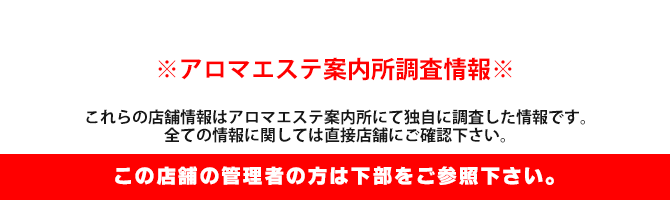 ※アロマエステ案内所調査情報※

これらの店舗情報はアロマエステ案内所にて独自に調査した情報です。
全ての情報に関しては直接店舗にご確認下さい。

この店舗の管理者の方は下部をご参照下さい。